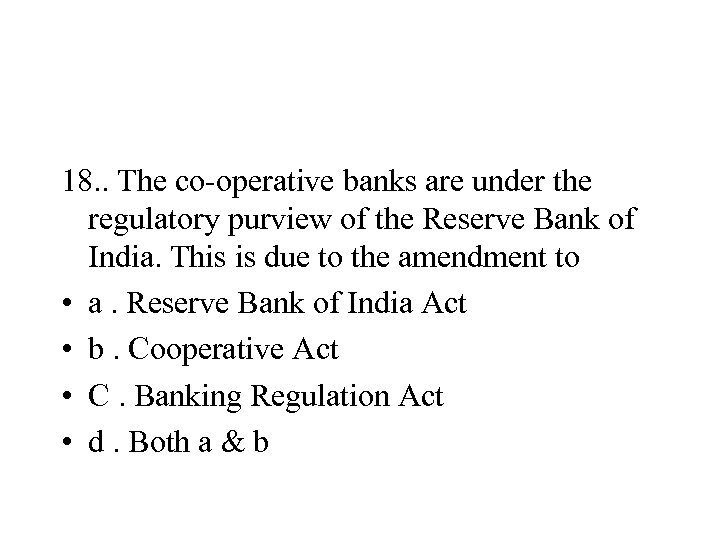 18.. The co-operative banks are under the regulatory purview of the Reserve Bank of India. This is due to the amendment to

• a . Reserve Bank of India Act
• b . Cooperative Act
• C . Banking Regulation Act
• d . Both a & b